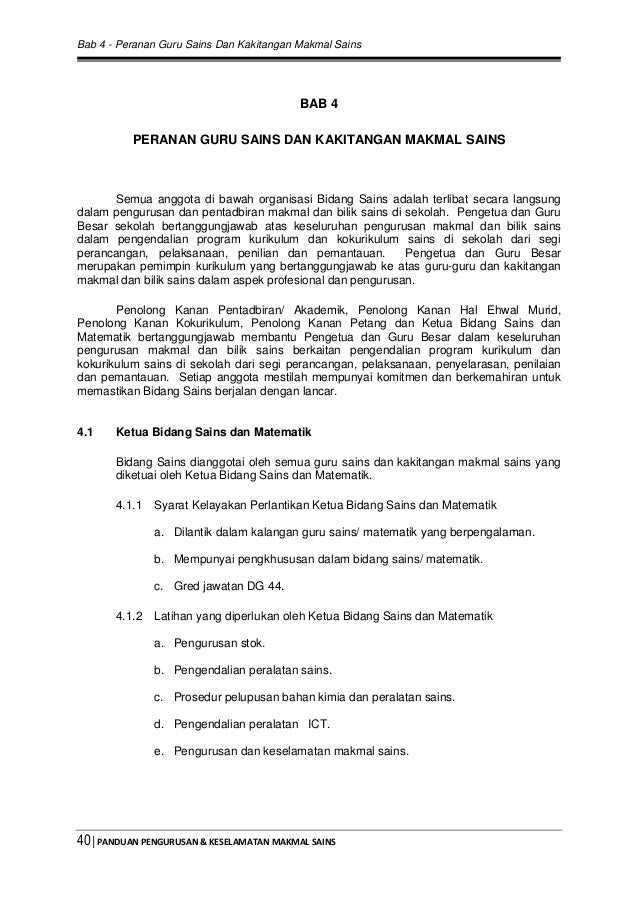 Bab 4 - Peranan Guru Sains Dan Kakitangan Makmal Sains

BAB 4

PERANAN GURU SAINS DAN KAKITANGAN MAKMAL SAINS

Semua anggota di bawah organisasi Bidang Sains adalah terlibat secara langsung dalam pengurusan dan pentadbiran makmal dan bilik sains di sekolah. Pengetua dan Guru Besar sekolah bertanggungjawab atas keseluruhan pengurusan makmal dan bilik sains dalam pengendalian program kurikulum dan kokurikulum sains di sekolah dari segi perancangan, pelaksanaan, penilian dan pemantauan. Pengetua dan Guru Besar merupakan pemimpin kurikulum yang bertanggungjawab ke atas guru-guru dan kakitangan makmal dan bilik sains dalam aspek profesional dan pengurusan.

Penolong Kanan Pentadbiran/ Akademik, Penolong Kanan Hal Ehwal Murid, Penolong Kanan Kokurikulum, Penolong Kanan Petang dan Ketua Bidang Sains dan Matematik bertanggungjawab membantu Pengetua dan Guru Besar dalam keseluruhan pengurusan makmal dan bilik sains berkaitan pengendalian program kurikulum dan kokurikulum sains di sekolah dari segi perancangan, pelaksanaan, penyelarasan, penilaian dan pemantauan. Setiap anggota mestilah mempunyai komitmen dan berkemahiran untuk memastikan Bidang Sains berjalan dengan lancar.

4.1 Ketua Bidang Sains dan Matematik

Bidang Sains dianggotai oleh semua guru sains dan kakitangan makmal sains yang diketuai oleh Ketua Bidang Sains dan Matematik.

4.1.1 Syarat Kelayakan Perlantikan Ketua Bidang Sains dan Matematik

a. Dilantik dalam kalangan guru sains/ matematik yang berpengalaman.

b. Mempunyai pengkhususan dalam bidang sains/ matematik.

c. Gred jawatan DG 44.

4.1.2 Latihan yang diperlukan oleh Ketua Bidang Sains dan Matematik

a. Pengurusan stok.

b. Pengendalian peralatan sains.

c. Prosedur pelupusan bahan kimia dan peralatan sains.

d. Pengendalian peralatan ICT.

e. Pengurusan dan keselamatan makmal sains.

40 | PANDUAN PENGURUSAN & KESELAMATAN MAKMAL SAINS